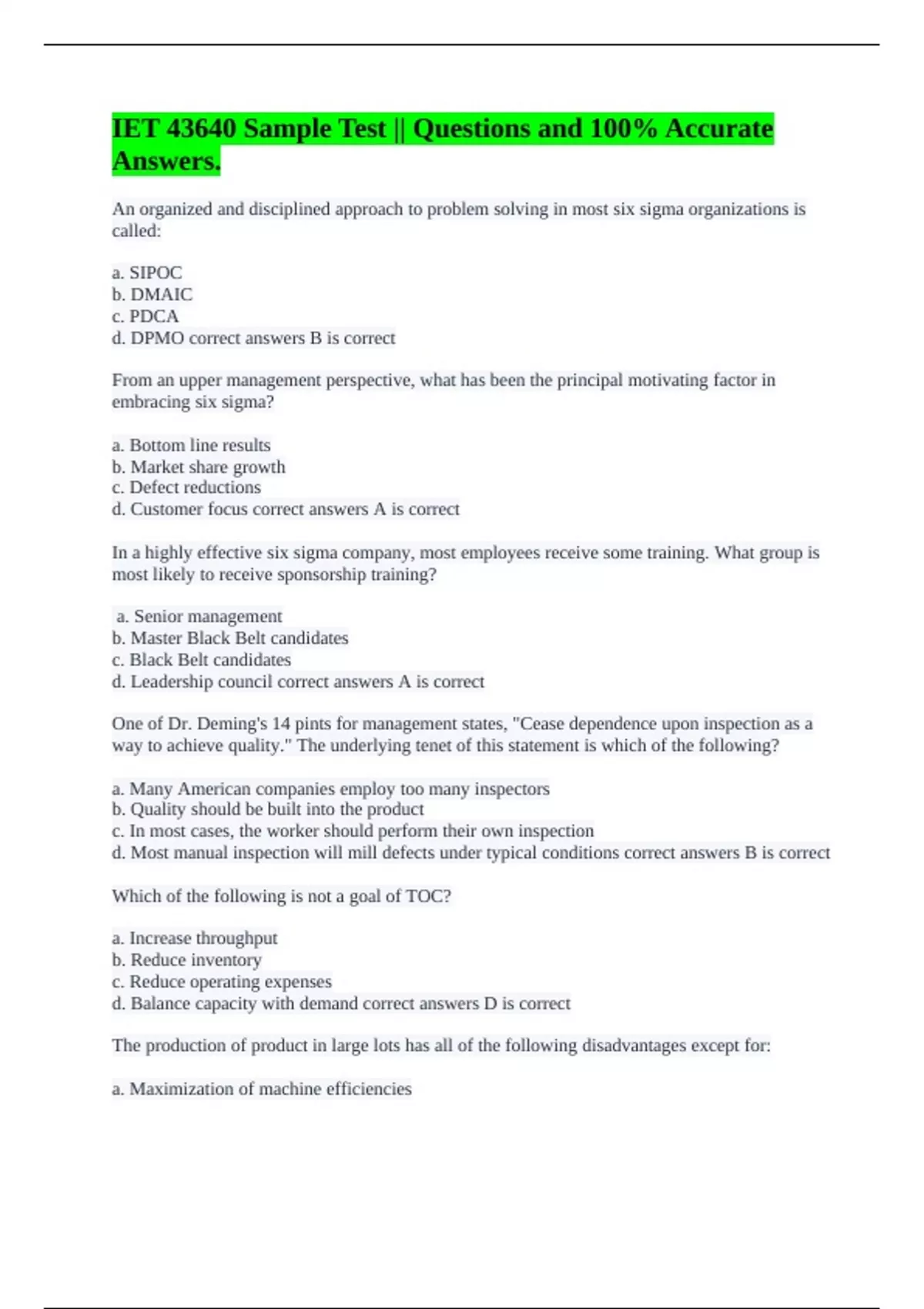 IET 43640 Sample Test || Questions and 100% Accurate Answers.

An organized and disciplined approach to problem solving in most six sigma organizations is called:

a. SIPOC
b. DMAIC
c. PDCA
d. DPMO correct answers B is correct

From an upper management perspective, what has been the principal motivating factor in embracing six sigma?

a. Bottom line results
b. Market share growth
c. Defect reductions
d. Customer focus correct answers A is correct

In a highly effective six sigma company, most employees receive some training. What group is most likely to receive sponsorship training?

a. Senior management
b. Master Black Belt candidates
c. Black Belt candidates
d. Leadership council correct answers A is correct

One of Dr. Deming's 14 pints for management states, "Cease dependence upon inspection as a way to achieve quality." The underlying tenet of this statement is which of the following?

a. Many American companies employ too many inspectors
b. Quality should be built into the product
c. In most cases, the worker should perform their own inspection
d. Most manual inspection will mill defects under typical conditions correct answers B is correct

Which of the following is not a goal of TOC?

a. Increase throughput
b. Reduce inventory
c. Reduce operating expenses
d. Balance capacity with demand correct answers D is correct

The production of product in large lots has all of the following disadvantages except for:

a. Maximization of machine efficiencies